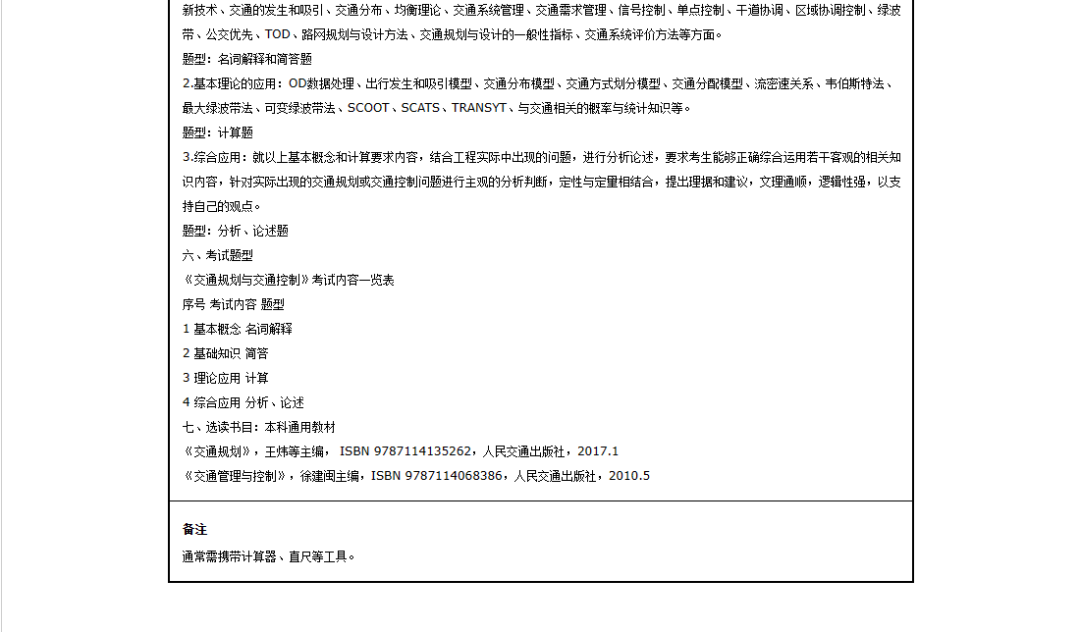 新技术、交通的发生和吸引、交通分布、均衡理论、交通系统管理、交通需求管理、信号控制、单点控制、干道协调、区域协调控制、绿波带、公交优先、TOD、路网规划与设计方法、交通规划与设计的一般性指标、交通系统评价方法等方面。

题型：名词解释和简答题

2.基本理论的应用：OD数据处理、出行发生和吸引模型、交通分布模型、交通方式划分模型、交通分配模型、流密速关系、韦伯斯特法、最大绿波带法、可变绿波带法、SCOOT、SCATS、TRANSYT、与交通相关的概率与统计知识等。

题型：计算题

3.综合应用：就以上基本概念和计算要求内容，结合工程实际中出现的问题，进行分析论述，要求考生能够正确综合运用若干客观的相关知识内容，针对实际出现的交通规划或交通控制问题进行主观的分析判断，定性与定量相结合，提出理据和建议，文理通顺，逻辑性强，以支持自己的观点。

题型：分析、论述题

六、考试题型

《交通规划与交通控制》考试内容一览表

序号 考试内容 题型

1 基本概念 名词解释

2 基础知识 简答

3 理论应用 计算

4 综合应用 分析、论述

七、选读书目：本科通用教材

《交通规划》，王炜等主编， ISBN 9787114135262，人民交通出版社，2017.1

《交通管理与控制》，徐建闽主编，ISBN 9787114068386，人民交通出版社，2010.5

备注

通常需携带计算器、直尺等工具。